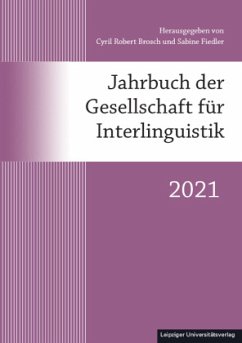 Herausgegeben von
Cyril Robert Brosch und Sabine Fiedler

Jahrbuch der Gesellschaft für Interlinguistik

2021

Leipziger Universitätsverlag